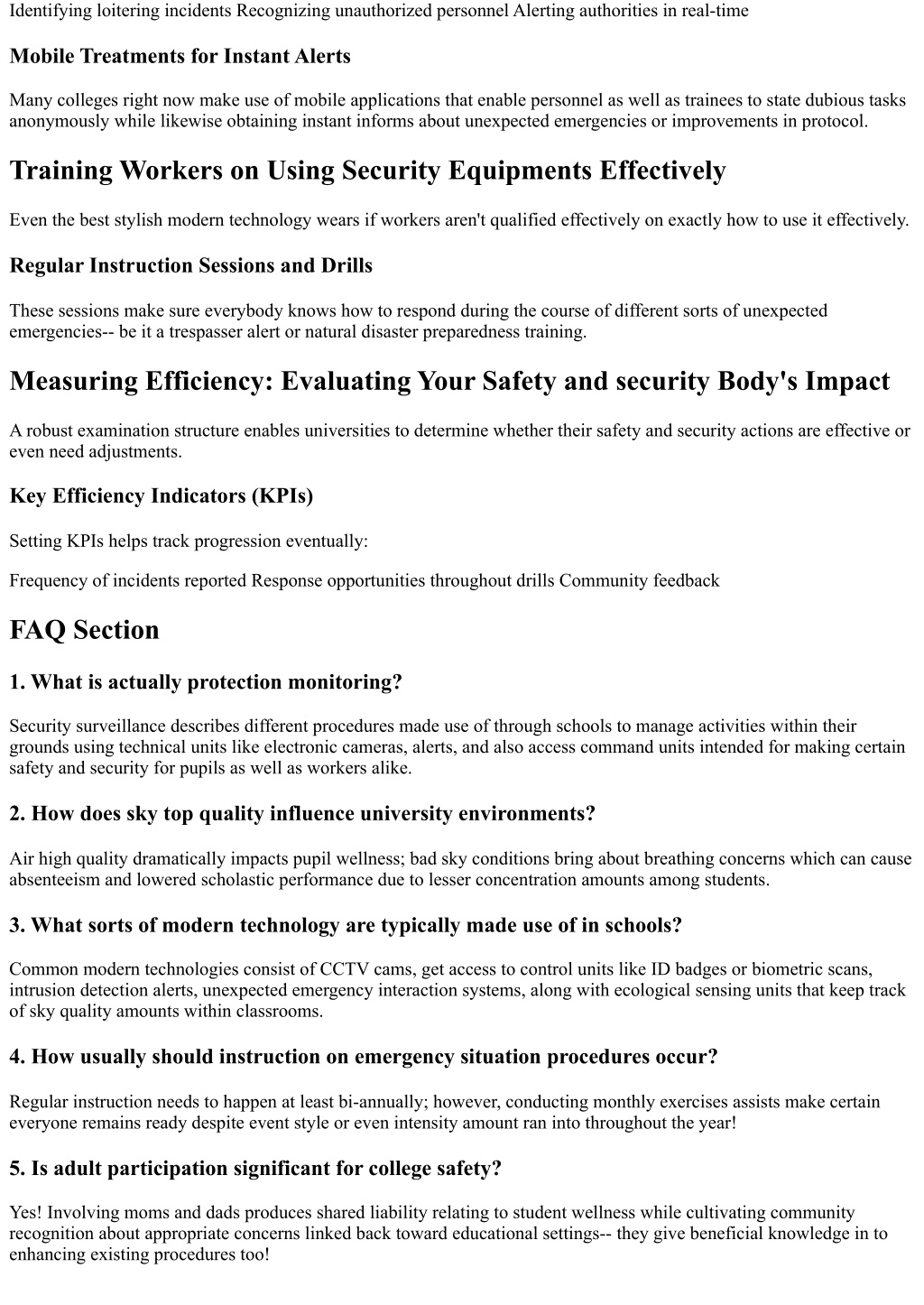 Identifying loitering incidents Recognizing unauthorized personnel Alerting authorities in real-time

Mobile Treatments for Instant Alerts

Many colleges right now make use of mobile applications that enable personnel as well as trainees to state dubious tasks anonymously while likewise obtaining instant informs about unexpected emergencies or improvements in protocol.

Training Workers on Using Security Equipments Effectively

Even the best stylish modern technology wears if workers aren't qualified effectively on exactly how to use it effectively.

Regular Instruction Sessions and Drills

These sessions make sure everybody knows how to respond during the course of different sorts of unexpected emergencies-- be it a trespasser alert or natural disaster preparedness training.

Measuring Efficiency: Evaluating Your Safety and security Body's Impact

A robust examination structure enables universities to determine whether their safety and security actions are effective or even need adjustments.

Key Efficiency Indicators (KPIs)

Setting KPIs helps track progression eventually:

Frequency of incidents reported Response opportunities throughout drills Community feedback

FAQ Section

1. What is actually protection monitoring?

Security surveillance describes different procedures made use of through schools to manage activities within their grounds using technical units like electronic cameras, alerts, and also access command units intended for making certain safety and security for pupils as well as workers alike.

2. How does sky top quality influence university environments?

Air high quality dramatically impacts pupil wellness; bad sky conditions bring about breathing concerns which can cause absenteeism and lowered scholastic performance due to lesser concentration amounts among students.

3. What sorts of modern technology are typically made use of in schools?

Common modern technologies consist of CCTV cams, get access to control units like ID badges or biometric scans, intrusion detection alerts, unexpected emergency interaction systems, along with ecological sensing units that keep track of sky quality amounts within classrooms.

4. How usually should instruction on emergency situation procedures occur?

Regular instruction needs to happen at least bi-annually; however, conducting monthly exercises assists make certain everyone remains ready despite event style or even intensity amount ran into throughout the year!

5. Is adult participation significant for college safety?

Yes! Involving moms and dads produces shared liability relating to student wellness while cultivating community recognition about appropriate concerns linked back toward educational settings-- they give beneficial knowledge in to enhancing existing procedures too!